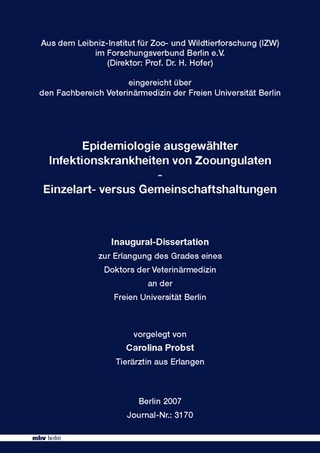 Aus dem Leibniz-Institut für Zoo- und Wildtierforschung (IZW)
im Forschungsverbund Berlin e.V.
(Direktor: Prof. Dr. H. Hofer)

eingereicht über
den Fachbereich Veterinärmedizin der Freien Universität Berlin

Epidemiologie ausgewählter
Infektionskrankheiten von Zooungulaten
-
Einzelart- versus Gemeinschaftshaltungen

Inaugural-Dissertation
zur Erlangung des Grades eines
Doktors der Veterinärmedizin
an der
Freien Universität Berlin

vorgelegt von
Carolina Probst
Tierärztin aus Erlangen

Berlin 2007
Journal-Nr.: 3170

mbv berlin